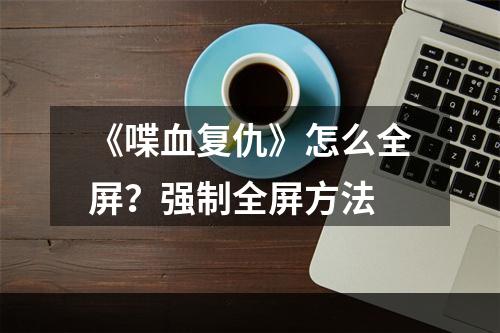 《喋血复仇》怎么全屏？强制全屏方法